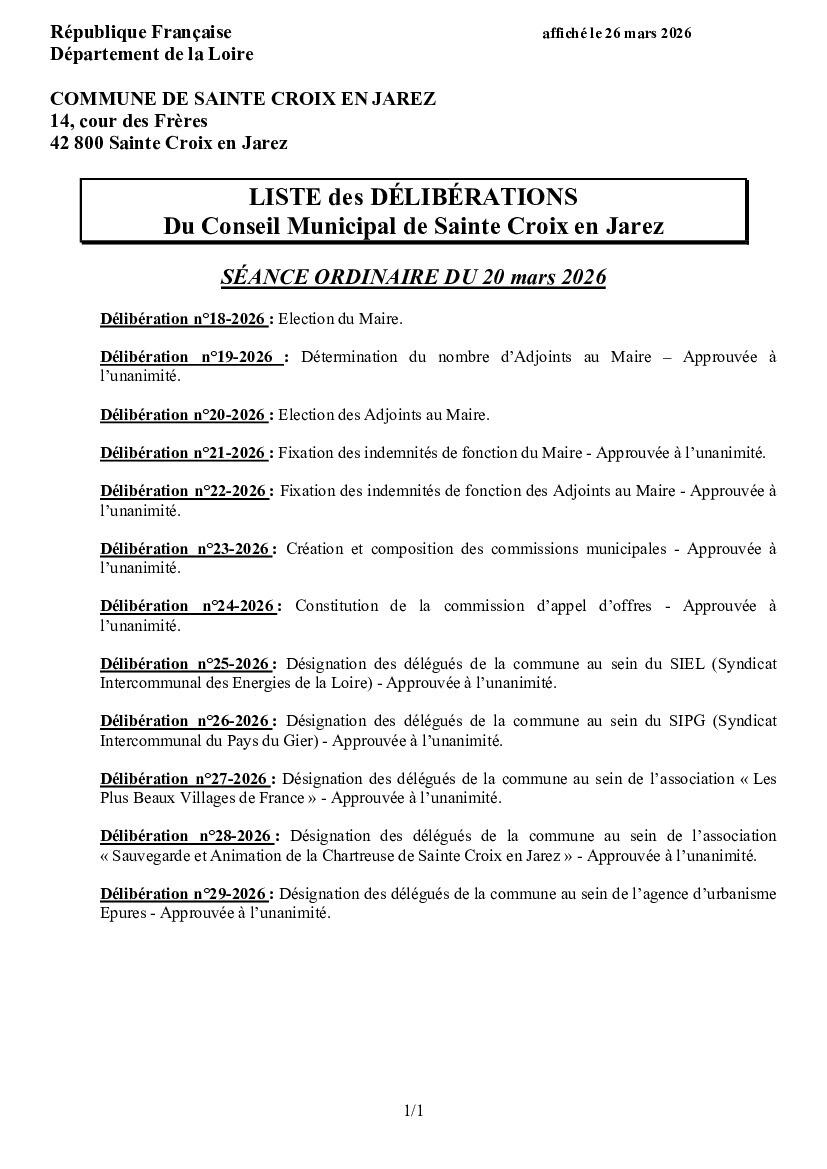 République Française
Département de la Loire

affiché le 26 mars 2026

COMMUNE DE SAINTE CROIX EN JAREZ
14, cour des Frères
42 800 Sainte Croix en Jarez

LISTE des DÉLIBÉRATIONS
Du Conseil Municipal de Sainte Croix en Jarez

SÉANCE ORDINAIRE DU 20 mars 2026

Délibération n°18-2026 : Election du Maire.

Délibération n°19-2026 : Détermination du nombre d'Adjoints au Maire – Approuvée à l'unanimité.

Délibération n°20-2026 : Election des Adjoints au Maire.

Délibération n°21-2026 : Fixation des indemnités de fonction du Maire - Approuvée à l'unanimité.

Délibération n°22-2026 : Fixation des indemnités de fonction des Adjoints au Maire - Approuvée à l'unanimité.

Délibération n°23-2026 : Création et composition des commissions municipales - Approuvée à l'unanimité.

Délibération n°24-2026 : Constitution de la commission d'appel d'offres - Approuvée à l'unanimité.

Délibération n°25-2026 : Désignation des délégués de la commune au sein du SIEL (Syndicat Intercommunal des Energies de la Loire) - Approuvée à l'unanimité.

Délibération n°26-2026 : Désignation des délégués de la commune au sein du SIPG (Syndicat Intercommunal du Pays du Gier) - Approuvée à l'unanimité.

Délibération n°27-2026 : Désignation des délégués de la commune au sein de l'association « Les Plus Beaux Villages de France » - Approuvée à l'unanimité.

Délibération n°28-2026 : Désignation des délégués de la commune au sein de l'association « Sauvegarde et Animation de la Chartreuse de Sainte Croix en Jarez » - Approuvée à l'unanimité.

Délibération n°29-2026 : Désignation des délégués de la commune au sein de l'agence d'urbanisme Epures - Approuvée à l'unanimité.

1/1